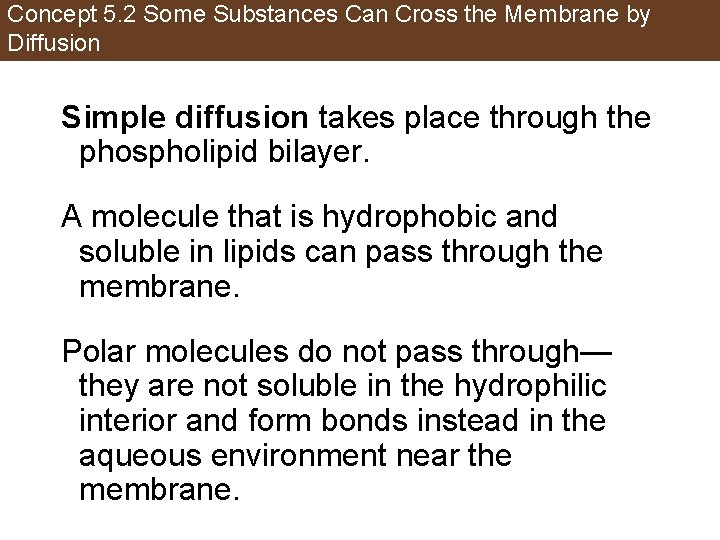 Concept 5.2 Some Substances Can Cross the Membrane by Diffusion

Simple diffusion takes place through the phospholipid bilayer.

A molecule that is hydrophobic and soluble in lipids can pass through the membrane.

Polar molecules do not pass through—they are not soluble in the hydrophilic interior and form bonds instead in the aqueous environment near the membrane.